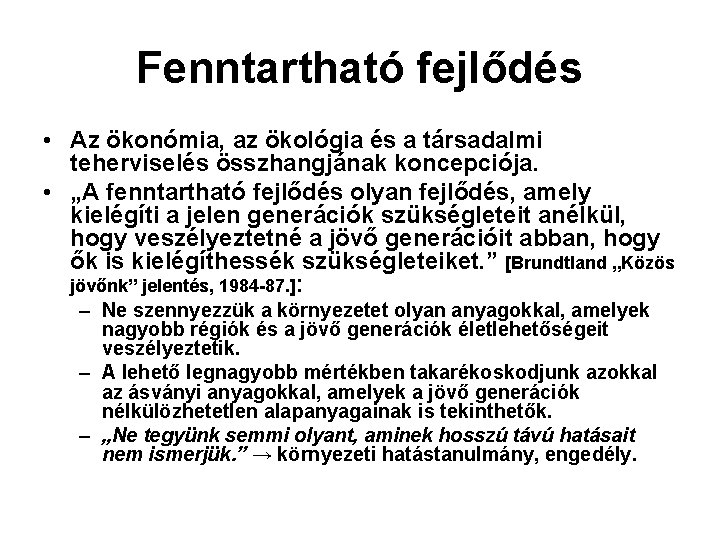 Fenntartható fejlődés

• Az ökonómia, az ökológia és a társadalmi teherviselés összhangjának koncepciója.

• „A fenntartható fejlődés olyan fejlődés, amely kielégíti a jelen generációk szükségleteit anélkül, hogy veszélyeztetné a jövő generációit abban, hogy ők is kielégíthessék szükségleteiket.” [Brundtland „Közös jövőnk” jelentés, 1984-87.]:

– Ne szennyezzük a környezetet olyan anyagokkal, amelyek nagyobb régiók és a jövő generációk életlehetőségeit veszélyeztetik.

– A lehető legnagyobb mértékben takarékoskodjunk azokkal az ásványi anyagokkal, amelyek a jövő generációk nélkülözhetetlen alapanyagainak is tekinthetők.

– „Ne tegyünk semmi olyant, aminek hosszú távú hatásait nem ismerjük.” → környezeti hatástanulmány, engedély.